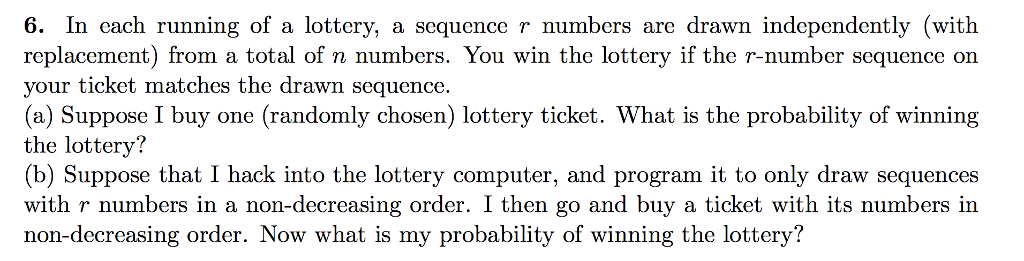 **6.** In each running of a lottery, a sequence $r$ numbers are drawn independently (with replacement) from a total of $n$ numbers. You win the lottery if the $r$-number sequence on your ticket matches the drawn sequence.
(a) Suppose I buy one (randomly chosen) lottery ticket. What is the probability of winning the lottery?
(b) Suppose that I hack into the lottery computer, and program it to only draw sequences with $r$ numbers in a non-decreasing order. I then go and buy a ticket with its numbers in non-decreasing order. Now what is my probability of winning the lottery?